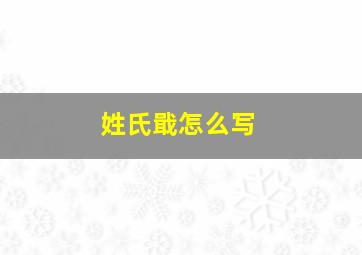 姓氏戢怎么写